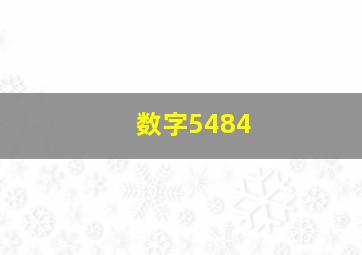 数字5484